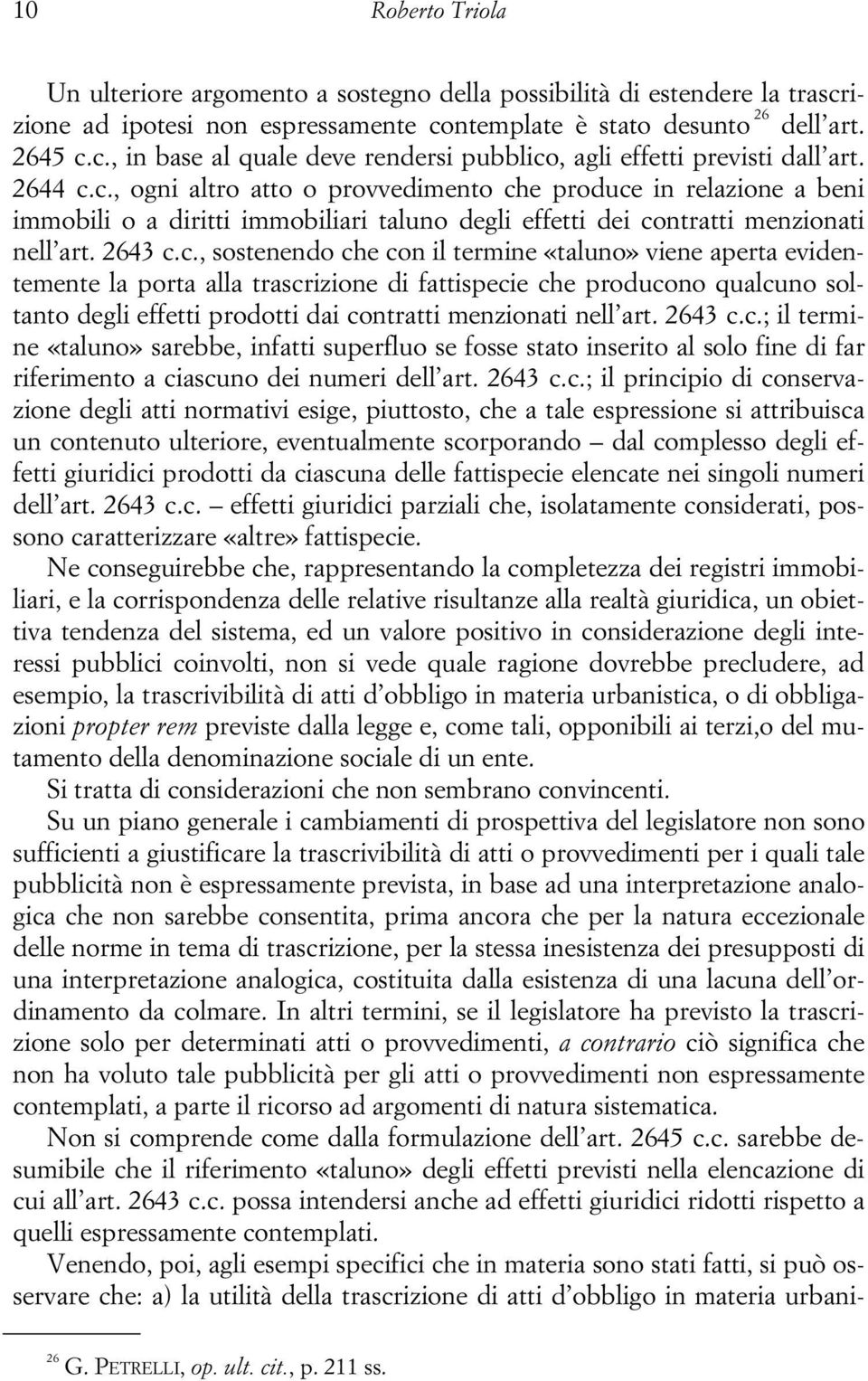 10 Roberto Triola

Un ulteriore argomento a sostegno della possibilità di estendere la trascrizione ad ipotesi non espressamente contemplate è stato desunto $^{26}$ dell'art. 2645 c.c., in base al quale deve rendersi pubblico, agli effetti previsti dall'art. 2644 c.c., ogni altro atto o provvedimento che produce in relazione a beni immobili o a diritti immobiliari taluno degli effetti dei contratti menzionati nell'art. 2643 c.c., sostenendo che con il termine «taluno» viene aperta evidentemente la porta alla trascrizione di fattispecie che producono qualcuno soltanto degli effetti prodotti dai contratti menzionati nell'art. 2643 c.c.; il termine «taluno» sarebbe, infatti superfluo se fosse stato inserito al solo fine di far riferimento a ciascuno dei numeri dell'art. 2643 c.c.; il principio di conservazione degli atti normativi esige, piuttosto, che a tale espressione si attribuisca un contenuto ulteriore, eventualmente scorporando – dal complesso degli effetti giuridici prodotti da ciascuna delle fattispecie elencate nei singoli numeri dell'art. 2643 c.c. – effetti giuridici parziali che, isolatamente considerati, possono caratterizzare «altre» fattispecie.

Ne conseguirebbe che, rappresentando la completezza dei registri immobiliari, e la corrispondenza delle relative risultanze alla realtà giuridica, un obiettiva tendenza del sistema, ed un valore positivo in considerazione degli interessi pubblici coinvolti, non si vede quale ragione dovrebbe precludere, ad esempio, la trascrivibilità di atti d'obbligo in materia urbanistica, o di obbligazioni propter rem previste dalla legge e, come tali, opponibili ai terzi,o del mutamento della denominazione sociale di un ente.

Si tratta di considerazioni che non sembrano convincenti.

Su un piano generale i cambiamenti di prospettiva del legislatore non sono sufficienti a giustificare la trascrivibilità di atti o provvedimenti per i quali tale pubblicità non è espressamente prevista, in base ad una interpretazione analogica che non sarebbe consentita, prima ancora che per la natura eccezionale delle norme in tema di trascrizione, per la stessa inesistenza dei presupposti di una interpretazione analogica, costituita dalla esistenza di una lacuna dell'ordinamento da colmare. In altri termini, se il legislatore ha previsto la trascrizione solo per determinati atti o provvedimenti, a contrario ciò significa che non ha voluto tale pubblicità per gli atti o provvedimenti non espressamente contemplati, a parte il ricorso ad argomenti di natura sistematica.

Non si comprende come dalla formulazione dell'art. 2645 c.c. sarebbe desumibile che il riferimento «taluno» degli effetti previsti nella elencazione di cui all'art. 2643 c.c. possa intendersi anche ad effetti giuridici ridotti rispetto a quelli espressamente contemplati.

Venendo, poi, agli esempi specifici che in materia sono stati fatti, si può osservare che: a) la utilità della trascrizione di atti d'obbligo in materia urbani-

$^{26}$ G. PETRELLI, op. ult. cit., p. 211 ss.